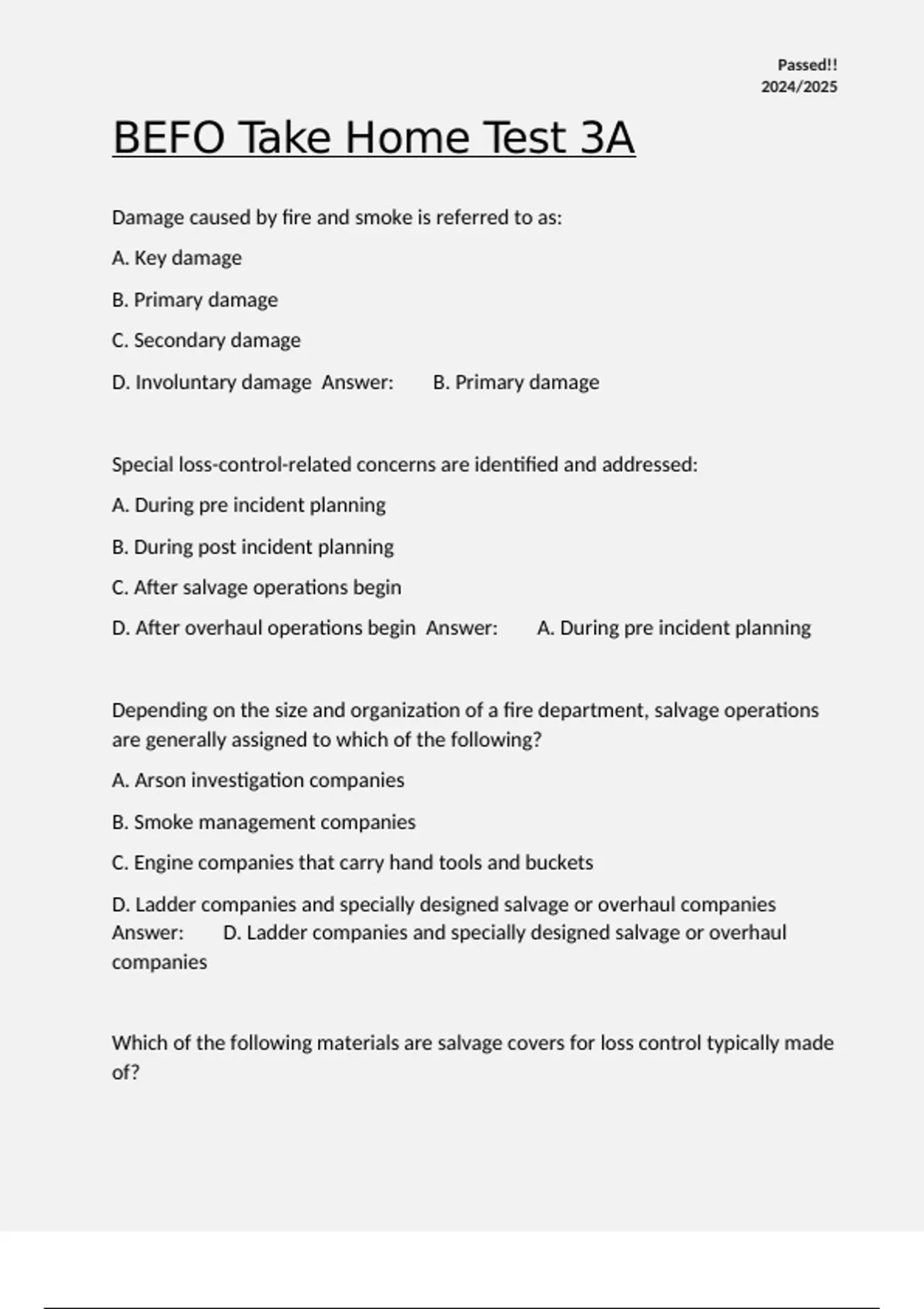 Passed!!
2024/2025

BEFO Take Home Test 3A

Damage caused by fire and smoke is referred to as:

A. Key damage

B. Primary damage

C. Secondary damage

D. Involuntary damage Answer: B. Primary damage

Special loss-control-related concerns are identified and addressed:

A. During pre incident planning

B. During post incident planning

C. After salvage operations begin

D. After overhaul operations begin Answer: A. During pre incident planning

Depending on the size and organization of a fire department, salvage operations are generally assigned to which of the following?

A. Arson investigation companies

B. Smoke management companies

C. Engine companies that carry hand tools and buckets

D. Ladder companies and specially designed salvage or overhaul companies Answer: D. Ladder companies and specially designed salvage or overhaul companies

Which of the following materials are salvage covers for loss control typically made of?